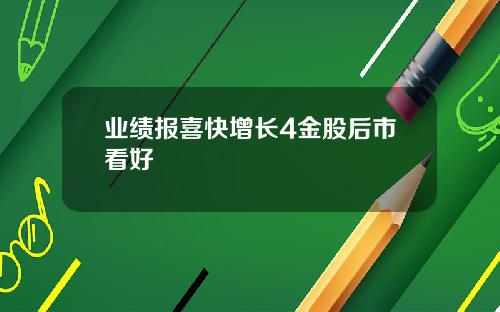 业绩报喜快增长4金股后市看好